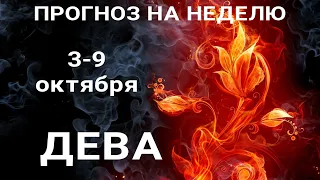 ПРОГНОЗ НА НЕДЕЛЮ

3-9
октября

ДЕВА